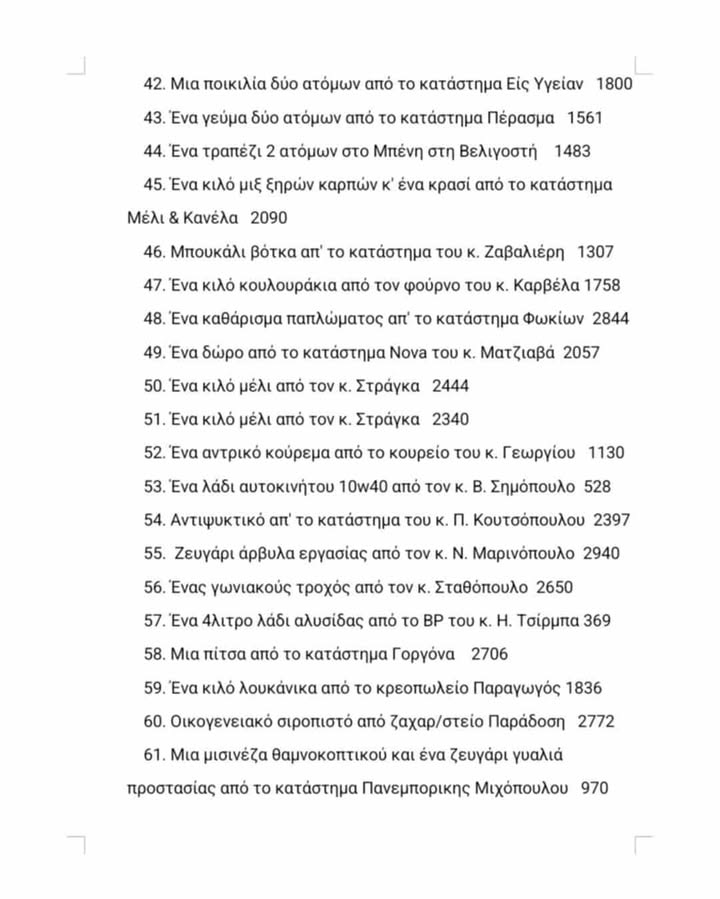 42. Μια ποικιλία δύο ατόμων από το κατάστημα Είς Υγείαν 1800

43. Ένα γεύμα δύο ατόμων από το κατάστημα Πέρασμα 1561

44. Ένα τραπέζι 2 ατόμων στο Μπένη στη Βελιγοστή 1483

45. Ένα κιλό μιξ ξηρών καρπών κ' ένα κρασί από το κατάστημα Μέλι & Κανέλα 2090

46. Μπουκάλι βότκα απ' το κατάστημα του κ. Ζαβαλιέρη 1307

47. Ένα κιλό κουλουράκια από τον φούρνο του κ. Καρβέλα 1758

48. Ένα καθάρισμα παπλώματος απ' το κατάστημα Φωκίων 2844

49. Ένα δώρο από το κατάστημα Nova του κ. Ματζιαβά 2057

50. Ένα κιλό μέλι από τον κ. Στράγκα 2444

51. Ένα κιλό μέλι από τον κ. Στράγκα 2340

52. Ένα αντρικό κούρεμα από το κουρείο του κ. Γεωργίου 1130

53. Ένα λάδι αυτοκινήτου 10w40 από τον κ. Β. Σημόπουλο 528

54. Αντιψυκτικό απ' το κατάστημα του κ. Π. Κουτσόπουλου 2397

55. Ζευγάρι άρβυλα εργασίας από τον κ. Ν. Μαρινόπουλο 2940

56. Ένας γωνιακούς τροχός από τον κ. Σταθόπουλο 2650

57. Ένα 4λιτρο λάδι αλυσίδας από το BP του κ. Η. Τσίρμπα 369

58. Μια πίτσα από το κατάστημα Γοργόνα 2706

59. Ένα κιλό λουκάνικα από το κρεοπωλείο Παραγωγός 1836

60. Οικογενειακό σιροπιστό από ζαχαρ/στείο Παράδοση 2772

61. Μια μισινέζα θαμνοκοπτικού και ένα ζευγάρι γυαλιά προστασίας από το κατάστημα Πανεμπορικης Μιχόπουλου 970